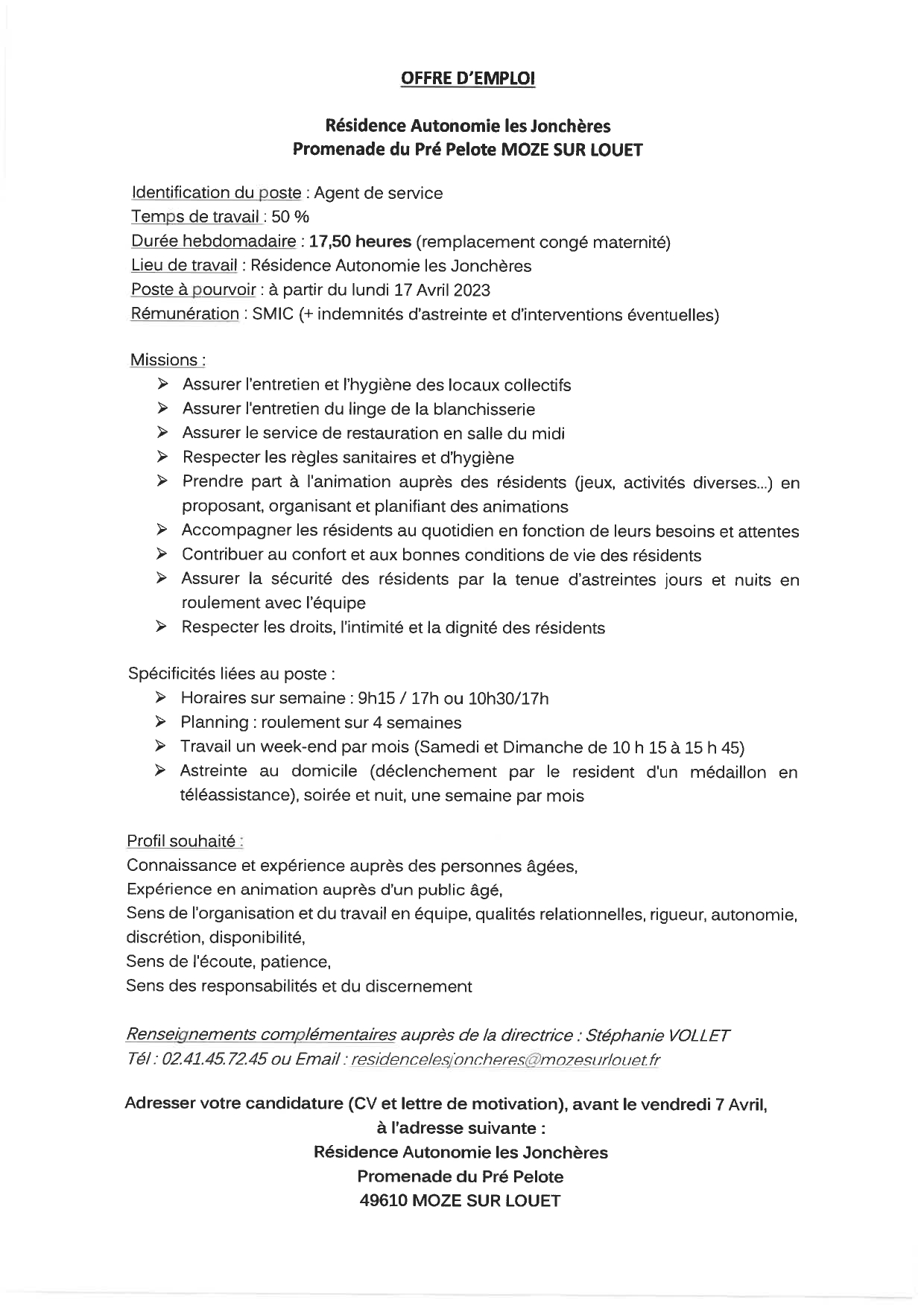 OFFRE D'EMPLOI

Résidence Autonomie les Jonchères
Promenade du Pré Pelote MOZE SUR LOUET

Identification du poste : Agent de service
Temps de travail : 50 %
Durée hebdomadaire : 17,50 heures (remplacement congé maternité)
Lieu de travail : Résidence Autonomie les Jonchères
Poste à pourvoir : à partir du lundi 17 Avril 2023
Rémunération : SMIC (+ indemnités d'astreinte et d'interventions éventuelles)

Missions :
➢ Assurer l'entretien et l'hygiène des locaux collectifs
➢ Assurer l'entretien du linge de la blanchisserie
➢ Assurer le service de restauration en salle du midi
➢ Respecter les règles sanitaires et d'hygiène
➢ Prendre part à l'animation auprès des résidents (jeux, activités diverses...) en proposant, organisant et planifiant des animations
➢ Accompagner les résidents au quotidien en fonction de leurs besoins et attentes
➢ Contribuer au confort et aux bonnes conditions de vie des résidents
➢ Assurer la sécurité des résidents par la tenue d'astreintes jours et nuits en roulement avec l'équipe
➢ Respecter les droits, l'intimité et la dignité des résidents

Spécificités liées au poste :
➢ Horaires sur semaine : 9h15 / 17h ou 10h30/17h
➢ Planning : roulement sur 4 semaines
➢ Travail un week-end par mois (Samedi et Dimanche de 10 h 15 à 15 h 45)
➢ Astreinte au domicile (déclenchement par le resident d'un médaillon en téléassistance), soirée et nuit, une semaine par mois

Profil souhaité :
Connaissance et expérience auprès des personnes âgées,
Expérience en animation auprès d'un public âgé,
Sens de l'organisation et du travail en équipe, qualités relationnelles, rigueur, autonomie, discrétion, disponibilité,
Sens de l'écoute, patience,
Sens des responsabilités et du discernement

Renseignements complémentaires auprès de la directrice : Stéphanie VOLLET
Tél : 02.41.45.72.45 ou Email : residencelesjoncheres@mozesurlouet.fr

Adresser votre candidature (CV et lettre de motivation), avant le vendredi 7 Avril, à l'adresse suivante :
Résidence Autonomie les Jonchères
Promenade du Pré Pelote
49610 MOZE SUR LOUET